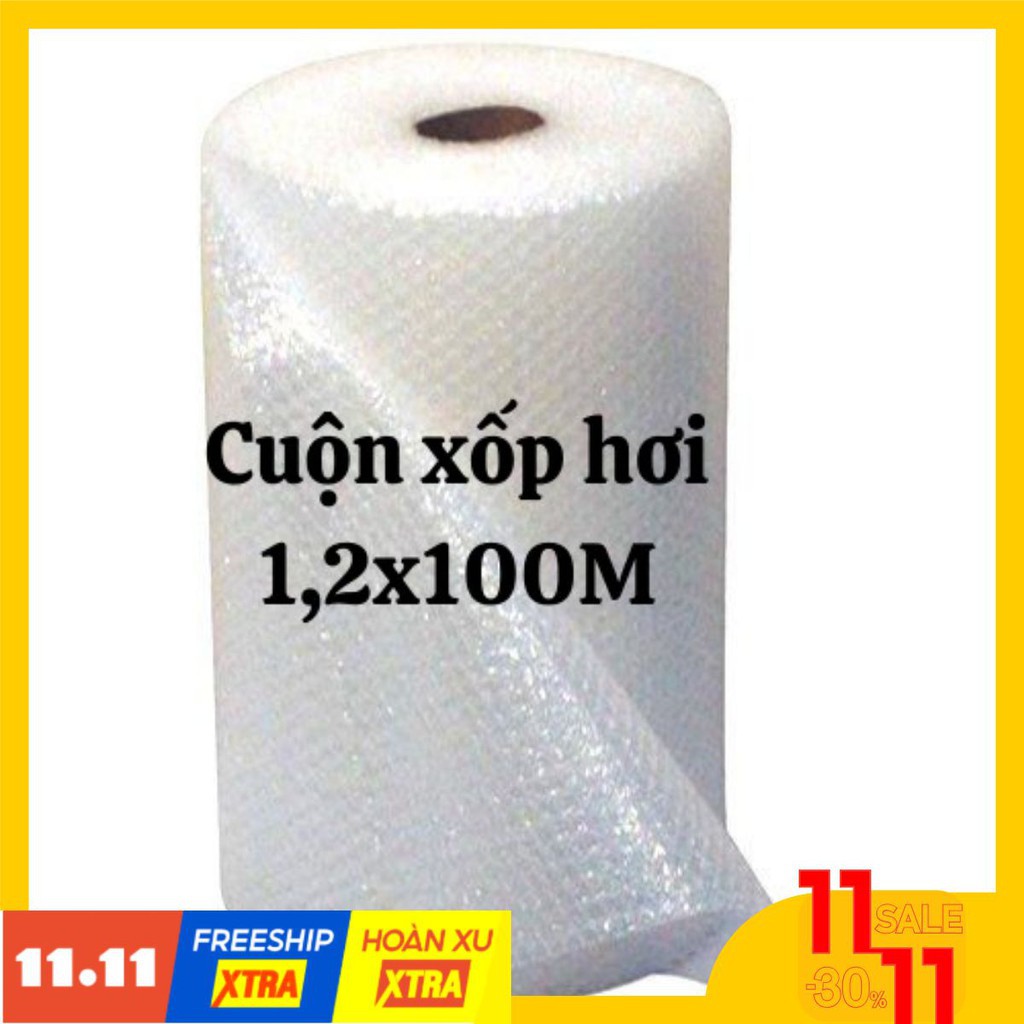 Cuộn xốp hơi
1,2x100M

11.11 FREESHIP XTRA HOÀN XU XTRA

11 SALE -30% 11